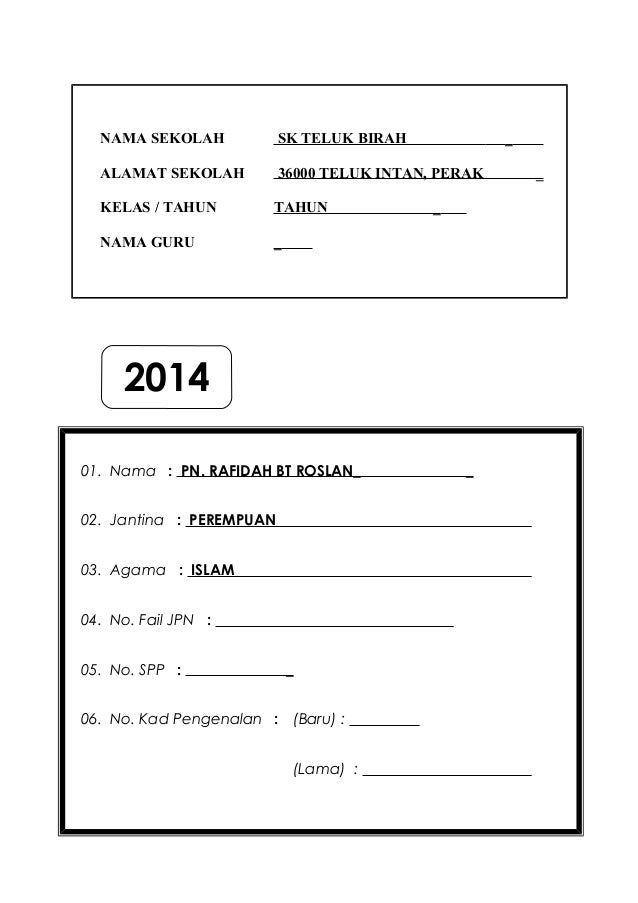 NAMA SEKOLAH SK TELUK BIRAH

ALAMAT SEKOLAH 36000 TELUK INTAN, PERAK

KELAS / TAHUN TAHUN

NAMA GURU

2014

01. Nama : PN. RAFIDAH BT ROSLAN

02. Jantina : PEREMPUAN

03. Agama : ISLAM

04. No. Fail JPN :

05. No. SPP :

06. No. Kad Pengenalan : (Baru) :

(Lama) :